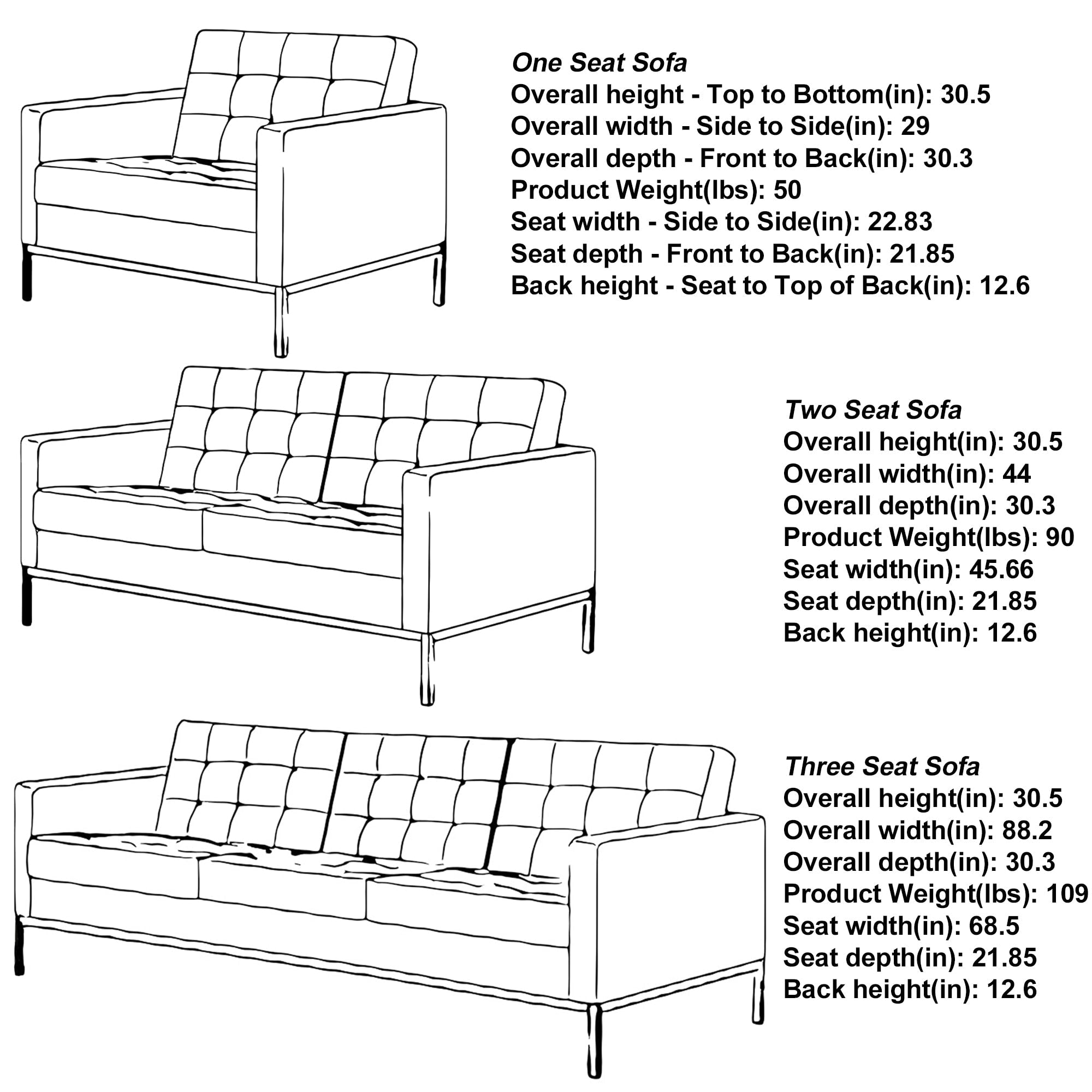 One Seat Sofa
Overall height - Top to Bottom(in): 30.5
Overall width - Side to Side(in): 29
Overall depth - Front to Back(in): 30.3
Product Weight(lbs): 50
Seat width - Side to Side(in): 22.83
Seat depth - Front to Back(in): 21.85
Back height - Seat to Top of Back(in): 12.6

Two Seat Sofa
Overall height(in): 30.5
Overall width(in): 44
Overall depth(in): 30.3
Product Weight(lbs): 90
Seat width(in): 45.66
Seat depth(in): 21.85
Back height(in): 12.6

Three Seat Sofa
Overall height(in): 30.5
Overall width(in): 88.2
Overall depth(in): 30.3
Product Weight(lbs): 109
Seat width(in): 68.5
Seat depth(in): 21.85
Back height(in): 12.6